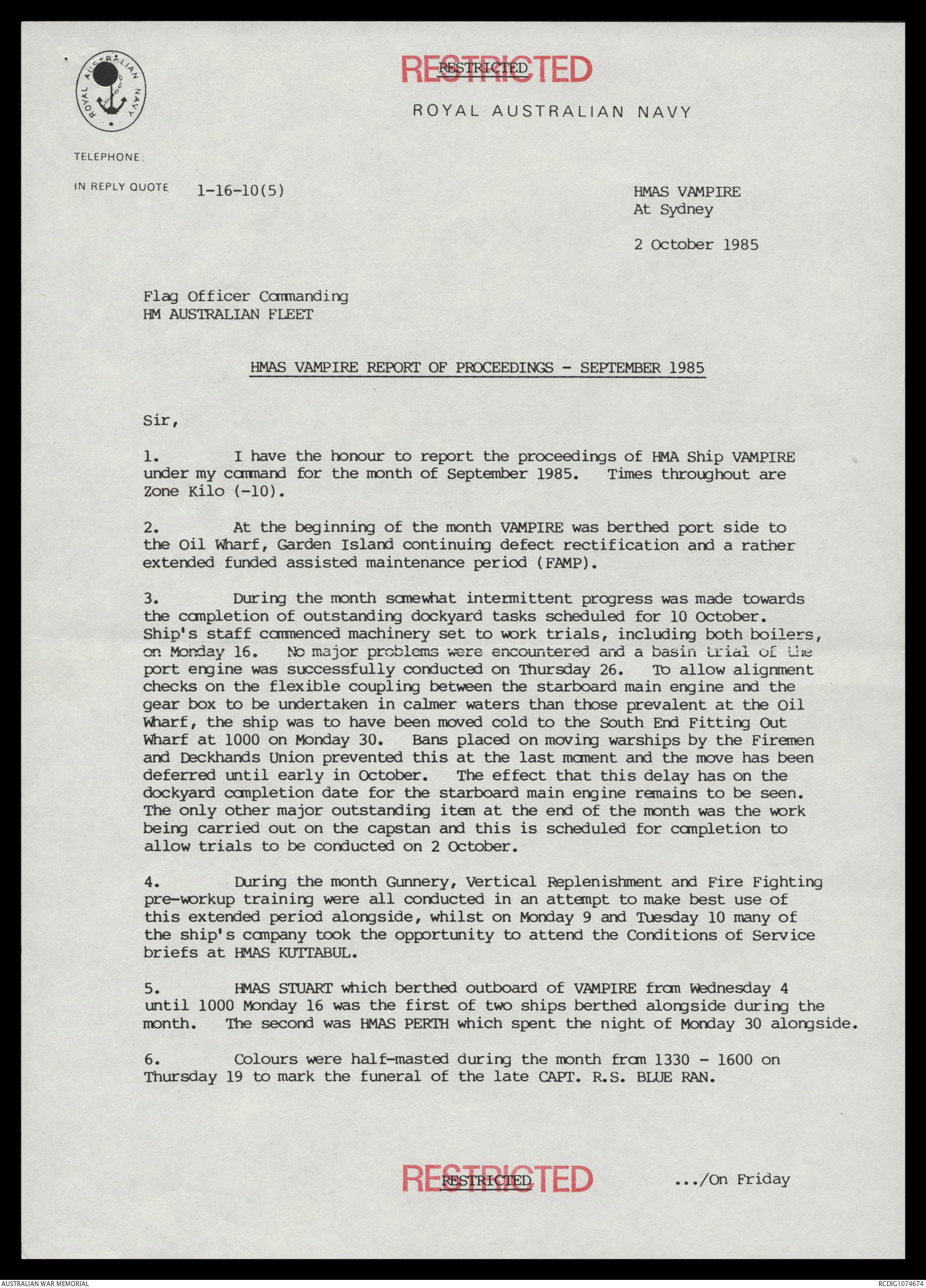 ROYAL AUSTRALIAN NAVY

RESTRICTED
RESTRICTED

ROYAL AUSTRALIAN NAVY

TELEPHONE:

IN REPLY QUOTE 1-16-10(5)

HMAS VAMPIRE
At Sydney

2 October 1985

Flag Officer Commanding
HM AUSTRALIAN FLEET

HMAS VAMPIRE REPORT OF PROCEEDINGS - SEPTEMBER 1985

Sir,

1. I have the honour to report the proceedings of HMA Ship VAMPIRE under my command for the month of September 1985. Times throughout are Zone Kilo (-10).

2. At the beginning of the month VAMPIRE was berthed port side to the Oil Wharf, Garden Island continuing defect rectification and a rather extended funded assisted maintenance period (FAMP).

3. During the month somewhat intermittent progress was made towards the completion of outstanding dockyard tasks scheduled for 10 October. Ship's staff commenced machinery set to work trials, including both boilers, on Monday 16. No major problems were encountered and a basin trial of the port engine was successfully conducted on Thursday 26. To allow alignment checks on the flexible coupling between the starboard main engine and the gear box to be undertaken in calmer waters than those prevalent at the Oil Wharf, the ship was to have been moved cold to the South End Fitting Out Wharf at 1000 on Monday 30. Bans placed on moving warships by the Firemen and Deckhands Union prevented this at the last moment and the move has been deferred until early in October. The effect that this delay has on the dockyard completion date for the starboard main engine remains to be seen. The only other major outstanding item at the end of the month was the work being carried out on the capstan and this is scheduled for completion to allow trials to be conducted on 2 October.

4. During the month Gunnery, Vertical Replenishment and Fire Fighting pre-workup training were all conducted in an attempt to make best use of this extended period alongside, whilst on Monday 9 and Tuesday 10 many of the ship's company took the opportunity to attend the Conditions of Service briefs at HMAS KUTTABUL.

5. HMAS STUART which berthed outboard of VAMPIRE from Wednesday 4 until 1000 Monday 16 was the first of two ships berthed alongside during the month. The second was HMAS PERTH which spent the night of Monday 30 alongside.

6. Colours were half-masted during the month from 1330 - 1600 on Thursday 19 to mark the funeral of the late CAPT. R.S. BLUE RAN.

RESTRICTED
RESTRICTED

.../On Friday

AUSTRALIAN WAR MEMORIAL

RCDIG1074674